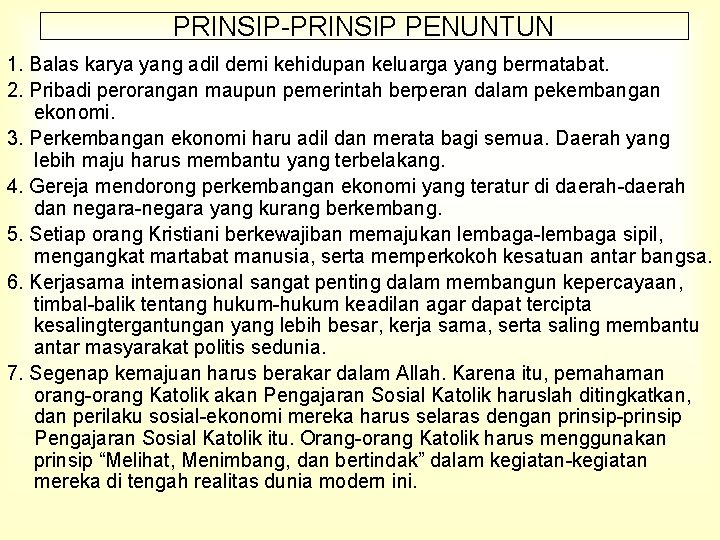 PRINSIP-PRINSIP PENUNTUN

1. Balas karya yang adil demi kehidupan keluarga yang bermatabat.

2. Pribadi perorangan maupun pemerintah berperan dalam pekembangan ekonomi.

3. Perkembangan ekonomi haru adil dan merata bagi semua. Daerah yang lebih maju harus membantu yang terbelakang.

4. Gereja mendorong perkembangan ekonomi yang teratur di daerah-daerah dan negara-negara yang kurang berkembang.

5. Setiap orang Kristiani berkewajiban memajukan lembaga-lembaga sipil, mengangkat martabat manusia, serta memperkokoh kesatuan antar bangsa.

6. Kerjasama internasional sangat penting dalam membangun kepercayaan, timbal-balik tentang hukum-hukum keadilan agar dapat tercipta kesalingtergantungan yang lebih besar, kerja sama, serta saling membantu antar masyarakat politis sedunia.

7. Segenap kemajuan harus berakar dalam Allah. Karena itu, pemahaman orang-orang Katolik akan Pengajaran Sosial Katolik haruslah ditingkatkan, dan perilaku sosial-ekonomi mereka harus selaras dengan prinsip-prinsip Pengajaran Sosial Katolik itu. Orang-orang Katolik harus menggunakan prinsip “Melihat, Menimbang, dan bertindak” dalam kegiatan-kegiatan mereka di tengah realitas dunia modern ini.